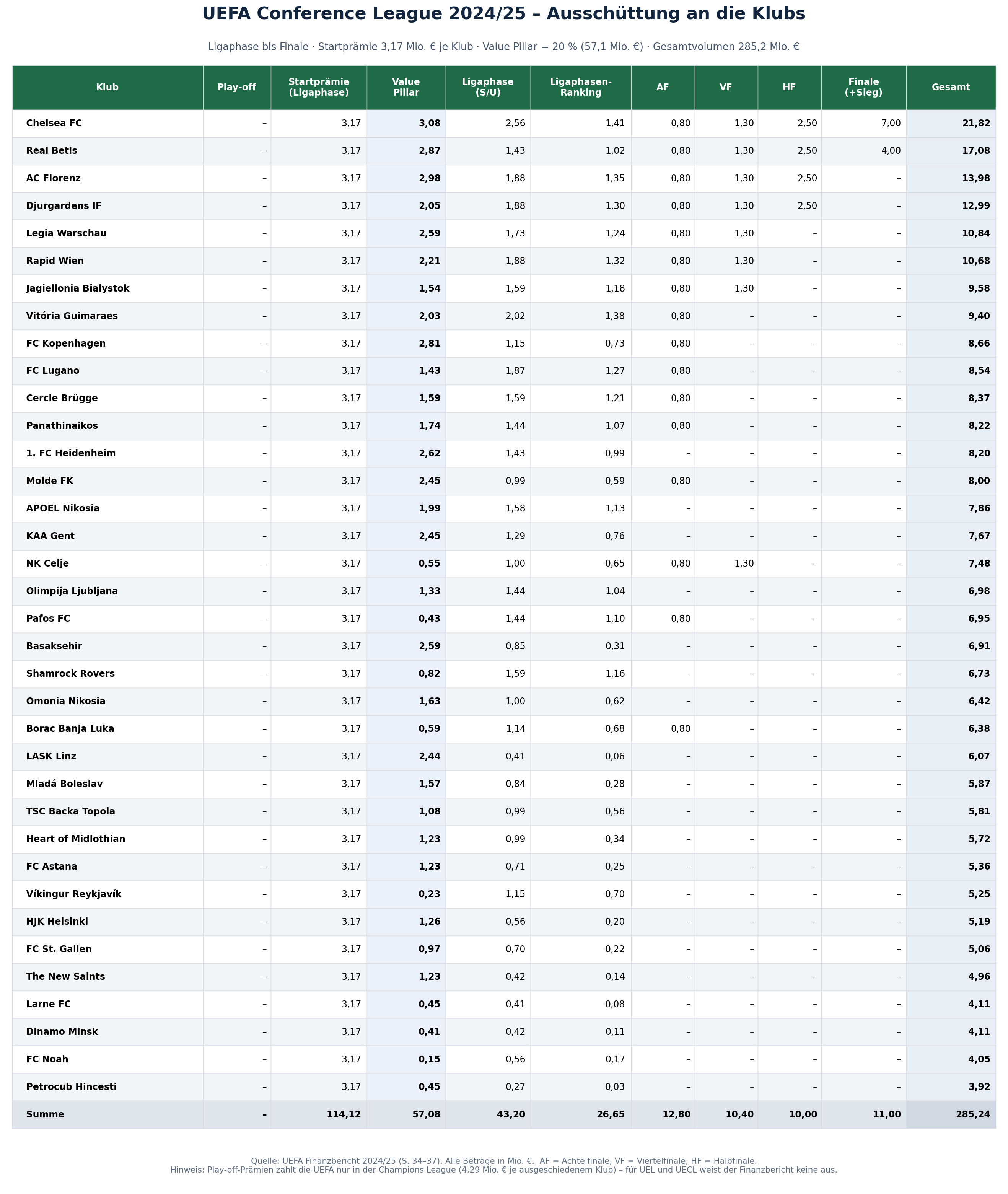 UEFA Conference League 2024/25 – Ausschüttung an die Klubs

Ligaphase bis Finale · Startprämie 3,17 Mio. € je Klub · Value Pillar = 20 % (57,1 Mio. €) · Gesamtvolumen 285,2 Mio. €

| Klub | Play-off | Startprämie (Ligaphase) | Value Pillar | Ligaphase (S/U) | Ligaphasen-Ranking | AF | VF | HF | Finale (+Sieg) | Gesamt |
|---|---|---|---|---|---|---|---|---|---|---|
| Chelsea FC | – | 3,17 | 3,08 | 2,56 | 1,41 | 0,80 | 1,30 | 2,50 | 7,00 | 21,82 |
| Real Betis | – | 3,17 | 2,87 | 1,43 | 1,02 | 0,80 | 1,30 | 2,50 | 4,00 | 17,08 |
| AC Florenz | – | 3,17 | 2,98 | 1,88 | 1,35 | 0,80 | 1,30 | 2,50 | – | 13,98 |
| Djurgardens IF | – | 3,17 | 2,05 | 1,88 | 1,30 | 0,80 | 1,30 | 2,50 | – | 12,99 |
| Legia Warschau | – | 3,17 | 2,59 | 1,73 | 1,24 | 0,80 | 1,30 | – | – | 10,84 |
| Rapid Wien | – | 3,17 | 2,21 | 1,88 | 1,32 | 0,80 | 1,30 | – | – | 10,68 |
| Jagiellonia Bialystok | – | 3,17 | 1,54 | 1,59 | 1,18 | 0,80 | 1,30 | – | – | 9,58 |
| Vitória Guimaraes | – | 3,17 | 2,03 | 2,02 | 1,38 | 0,80 | – | – | – | 9,40 |
| FC Kopenhagen | – | 3,17 | 2,81 | 1,15 | 0,73 | 0,80 | – | – | – | 8,66 |
| FC Lugano | – | 3,17 | 1,43 | 1,87 | 1,27 | 0,80 | – | – | – | 8,54 |
| Cercle Brügge | – | 3,17 | 1,59 | 1,59 | 1,21 | 0,80 | – | – | – | 8,37 |
| Panathinaikos | – | 3,17 | 1,74 | 1,44 | 1,07 | 0,80 | – | – | – | 8,22 |
| 1. FC Heidenheim | – | 3,17 | 2,62 | 1,43 | 0,99 | – | – | – | – | 8,20 |
| Molde FK | – | 3,17 | 2,45 | 0,99 | 0,59 | 0,80 | – | – | – | 8,00 |
| APOEL Nikosia | – | 3,17 | 1,99 | 1,58 | 1,13 | – | – | – | – | 7,86 |
| KAA Gent | – | 3,17 | 2,45 | 1,29 | 0,76 | – | – | – | – | 7,67 |
| NK Celje | – | 3,17 | 0,55 | 1,00 | 0,65 | 0,80 | 1,30 | – | – | 7,48 |
| Olimpija Ljubljana | – | 3,17 | 1,33 | 1,44 | 1,04 | – | – | – | – | 6,98 |
| Pafos FC | – | 3,17 | 0,43 | 1,44 | 1,10 | 0,80 | – | – | – | 6,95 |
| Basaksehir | – | 3,17 | 2,59 | 0,85 | 0,31 | – | – | – | – | 6,91 |
| Shamrock Rovers | – | 3,17 | 0,82 | 1,59 | 1,16 | – | – | – | – | 6,73 |
| Omonia Nikosia | – | 3,17 | 1,63 | 1,00 | 0,62 | – | – | – | – | 6,42 |
| Borac Banja Luka | – | 3,17 | 0,59 | 1,14 | 0,68 | 0,80 | – | – | – | 6,38 |
| LASK Linz | – | 3,17 | 2,44 | 0,41 | 0,06 | – | – | – | – | 6,07 |
| Mladá Boleslav | – | 3,17 | 1,57 | 0,84 | 0,28 | – | – | – | – | 5,87 |
| TSC Backa Topola | – | 3,17 | 1,08 | 0,99 | 0,56 | – | – | – | – | 5,81 |
| Heart of Midlothian | – | 3,17 | 1,23 | 0,99 | 0,34 | – | – | – | – | 5,72 |
| FC Astana | – | 3,17 | 1,23 | 0,71 | 0,25 | – | – | – | – | 5,36 |
| Víkingur Reykjavík | – | 3,17 | 0,23 | 1,15 | 0,70 | – | – | – | – | 5,25 |
| HJK Helsinki | – | 3,17 | 1,26 | 0,56 | 0,20 | – | – | – | – | 5,19 |
| FC St. Gallen | – | 3,17 | 0,97 | 0,70 | 0,22 | – | – | – | – | 5,06 |
| The New Saints | – | 3,17 | 1,23 | 0,42 | 0,14 | – | – | – | – | 4,96 |
| Larne FC | – | 3,17 | 0,45 | 0,41 | 0,08 | – | – | – | – | 4,11 |
| Dinamo Minsk | – | 3,17 | 0,41 | 0,42 | 0,11 | – | – | – | – | 4,11 |
| FC Noah | – | 3,17 | 0,15 | 0,56 | 0,17 | – | – | – | – | 4,05 |
| Petrocub Hincesti | – | 3,17 | 0,45 | 0,27 | 0,03 | – | – | – | – | 3,92 |
| Summe | – | 114,12 | 57,08 | 43,20 | 26,65 | 12,80 | 10,40 | 10,00 | 11,00 | 285,24 |

Quelle: UEFA Finanzbericht 2024/25 (S. 34–37). Alle Beträge in Mio. €. AF = Achtelfinale, VF = Viertelfinale, HF = Halbfinale.
Hinweis: Play-off-Prämien zahlt die UEFA nur in der Champions League (4,29 Mio. € je ausgeschiedenem Klub) – für UEL und UECL weist der Finanzbericht keine aus.